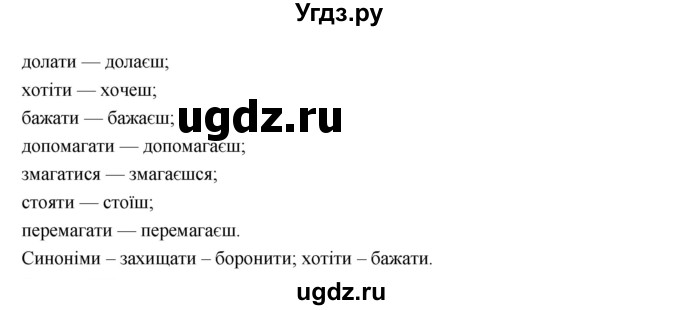 Угдз.ру

долати — долаєш;
хотіти — хочеш;
бажати — бажаєш;
ugdz.ru
допомагати — допомагаєш;
змагатися — змагаєшся;
стояти — стоїш;
перемагати — перемагаєш.
Синоніми – захищати – боронити; хотіти – бажати.

ugdz.ru